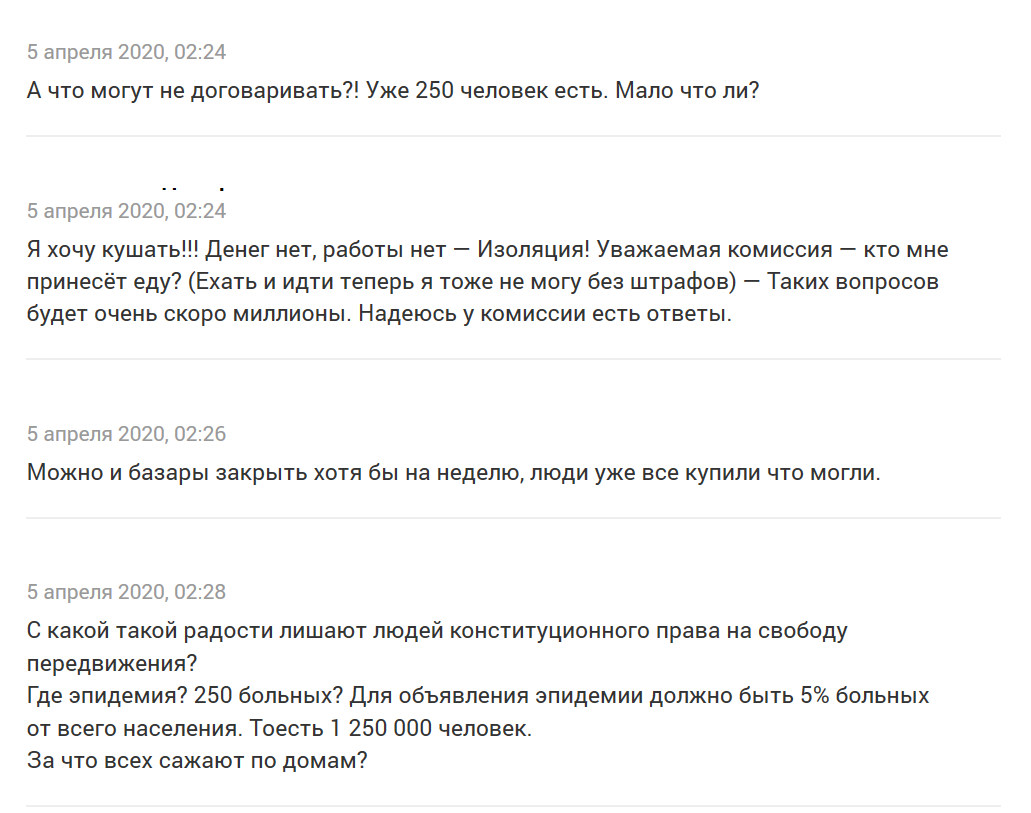 5 апреля 2020, 02:24
А что могут не договаривать?! Уже 250 человек есть. Мало что ли?

5 апреля 2020, 02:24
Я хочу кушать!!! Денег нет, работы нет — Изоляция! Уважаемая комиссия — кто мне принесёт еду? (Ехать и идти теперь я тоже не могу без штрафов) — Таких вопросов будет очень скоро миллионы. Надеюсь у комиссии есть ответы.

5 апреля 2020, 02:26
Можно и базары закрыть хотя бы на неделю, люди уже все купили что могли.

5 апреля 2020, 02:28
С какой такой радости лишают людей конституционного права на свободу передвижения?
Где эпидемия? 250 больных? Для объявления эпидемии должно быть 5% больных от всего населения. Тоесть 1 250 000 человек.
За что всех сажают по домам?